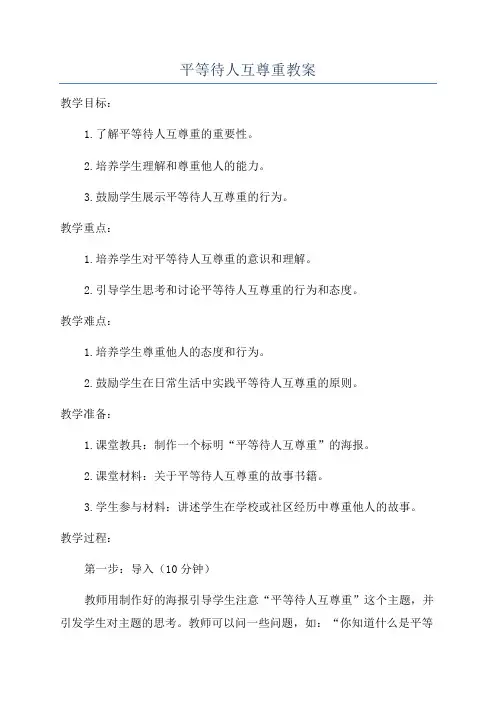 平等待人互尊重教案

教学目标：

1.了解平等待人互尊重的重要性。

2.培养学生理解和尊重他人的能力。

3.鼓励学生展示平等待人互尊重的行为。

教学重点：

1.培养学生对平等待人互尊重的意识和理解。

2.引导学生思考和讨论平等待人互尊重的行为和态度。

教学难点：

1.培养学生尊重他人的态度和行为。

2.鼓励学生在日常生活中实践平等待人互尊重的原则。

教学准备：

1.课堂教具：制作一个标明“平等待人互尊重”的海报。

2.课堂材料：关于平等待人互尊重的故事书籍。

3.学生参与材料：讲述学生在学校或社区经历中尊重他人的故事。

教学过程：

第一步：导入（10分钟）

教师用制作好的海报引导学生注意“平等待人互尊重”这个主题，并引发学生对主题的思考。教师可以问一些问题，如：“你知道什么是平等